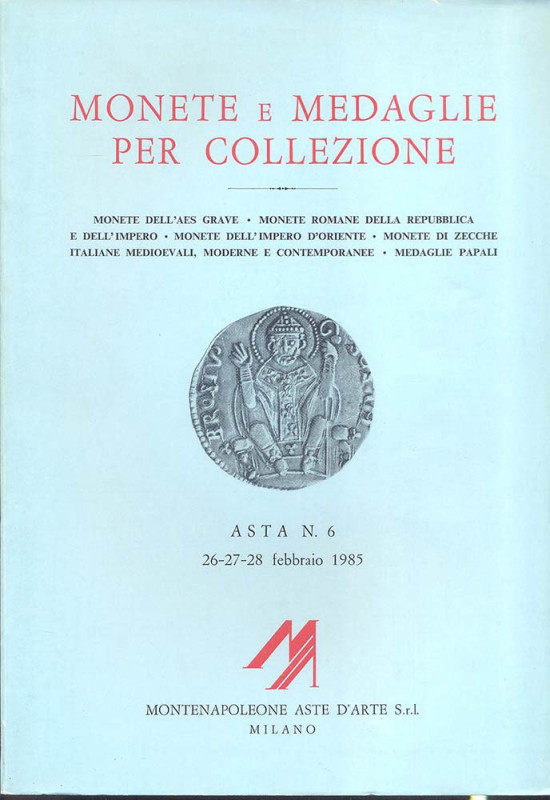 MONETE E MEDAGLIE PER COLLEZIONE

MONETE DELL'AES GRAVE • MONETE ROMANE DELLA REPUBBLICA E DELL'IMPERO • MONETE DELL'IMPERO D'ORIENTE • MONETE DI ZECCHE ITALIANE MEDIOEVALI, MODERNE E CONTEMPORANEE • MEDAGLIE PAPALI

ASTA N. 6
26-27-28 febbraio 1985

MONTENAPOLEONE ASTE D'ARTE S.r.l.
MILANO